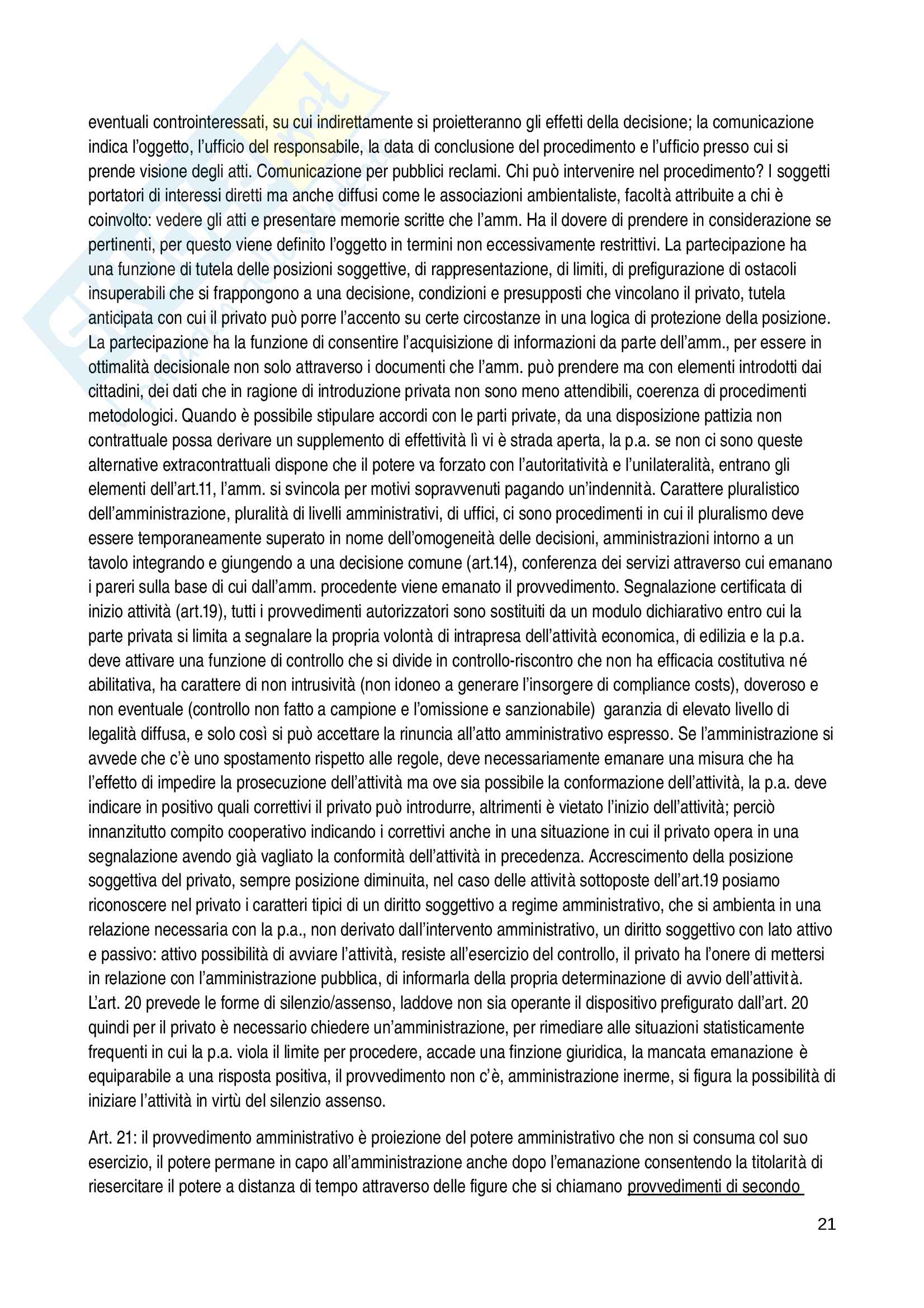 eventuali controinteressati, su cui indirettamente si proietteranno gli effetti della decisione; la comunicazione indica l'oggetto, l'ufficio del responsabile, la data di conclusione del procedimento e l'ufficio presso cui si prende visione degli atti. Comunicazione per pubblici reclami. Chi può intervenire nel procedimento? I soggetti portatori di interessi diretti ma anche diffusi come le associazioni ambientaliste, facoltà attribuite a chi è coinvolto: vedere gli atti e presentare memorie scritte che l'amm. Ha il dovere di prendere in considerazione se pertinenti, per questo viene definito l'oggetto in termini non eccessivamente restrittivi. La partecipazione ha una funzione di tutela delle posizioni soggettive, di rappresentazione, di limiti, di prefigurazione di ostacoli insuperabili che si frappongono a una decisione, condizioni e presupposti che vincolano il privato, tutela anticipata con cui il privato può porre l'accento su certe circostanze in una logica di protezione della posizione. La partecipazione ha la funzione di consentire l'acquisizione di informazioni da parte dell'amm., per essere in ottimalità decisionale non solo attraverso i documenti che l'amm. può prendere ma con elementi introdotti dai cittadini, dei dati che in ragione di introduzione privata non sono meno attendibili, coerenza di procedimenti metodologici. Quando è possibile stipulare accordi con le parti private, da una disposizione pattizia non contrattuale possa derivare un supplemento di effettività lì vi è strada aperta, la p.a. se non ci sono queste alternative extracontrattuali dispone che il potere va forzato con l'autoritatività e l'unilateralità, entrano gli elementi dell'art.11, l'amm. si svincola per motivi sopravvenuti pagando un'indennità. Carattere pluralistico dell'amministrazione, pluralità di livelli amministrativi, di uffici, ci sono procedimenti in cui il pluralismo deve essere temporaneamente superato in nome dell'omogeneità delle decisioni, amministrazioni intorno a un tavolo integrando e giungendo a una decisione comune (art.14), conferenza dei servizi attraverso cui emanano i pareri sulla base di cui dall'amm. procedente viene emanato il provvedimento. Segnalazione certificata di inizio attività (art.19), tutti i provvedimenti autorizzatori sono sostituiti da un modulo dichiarativo entro cui la parte privata si limita a segnalare la propria volontà di intrapresa dell'attività economica, di edilizia e la p.a. deve attivare una funzione di controllo che si divide in controllo-riscontro che non ha efficacia costitutiva né abilitativa, ha carattere di non intrusività (non idoneo a generare l'insorgere di compliance costs), doveroso e non eventuale (controllo non fatto a campione e l'omissione e sanzionabile) garanzia di elevato livello di legalità diffusa, e solo così si può accettare la rinuncia all'atto amministrativo espresso. Se l'amministrazione si avvede che c'è uno spostamento rispetto alle regole, deve necessariamente emanare una misura che ha l'effetto di impedire la prosecuzione dell'attività ma ove sia possibile la conformazione dell'attività, la p.a. deve indicare in positivo quali correttivi il privato può introdurre, altrimenti è vietato l'inizio dell'attività; perciò innanzitutto compito cooperativo indicando i correttivi anche in una situazione in cui il privato opera in una segnalazione avendo già vagliato la conformità dell'attività in precedenza. Accrescimento della posizione soggettiva del privato, sempre posizione diminuita, nel caso delle attività sottoposte dell'art.19 posiamo riconoscere nel privato i caratteri tipici di un diritto soggettivo a regime amministrativo, che si ambienta in una relazione necessaria con la p.a., non derivato dall'intervento amministrativo, un diritto soggettivo con lato attivo e passivo: attivo possibilità di avviare l'attività, resiste all'esercizio del controllo, il privato ha l'onere di mettersi in relazione con l'amministrazione pubblica, di informarla della propria determinazione di avvio dell'attività. L'art. 20 prevede le forme di silenzio/assenso, laddove non sia operante il dispositivo prefigurato dall'art. 20 quindi per il privato è necessario chiedere un'amministrazione, per rimediare alle situazioni statisticamente frequenti in cui la p.a. viola il limite per procedere, accade una finzione giuridica, la mancata emanazione è equiparabile a una risposta positiva, il provvedimento non c'è, amministrazione inerme, si figura la possibilità di iniziare l'attività in virtù del silenzio assenso.

Art. 21: il provvedimento amministrativo è proiezione del potere amministrativo che non si consuma col suo esercizio, il potere permane in capo all'amministrazione anche dopo l'emanazione consentendo la titolarità di riesercitare il potere a distanza di tempo attraverso delle figure che si chiamano provvedimenti di secondo

21